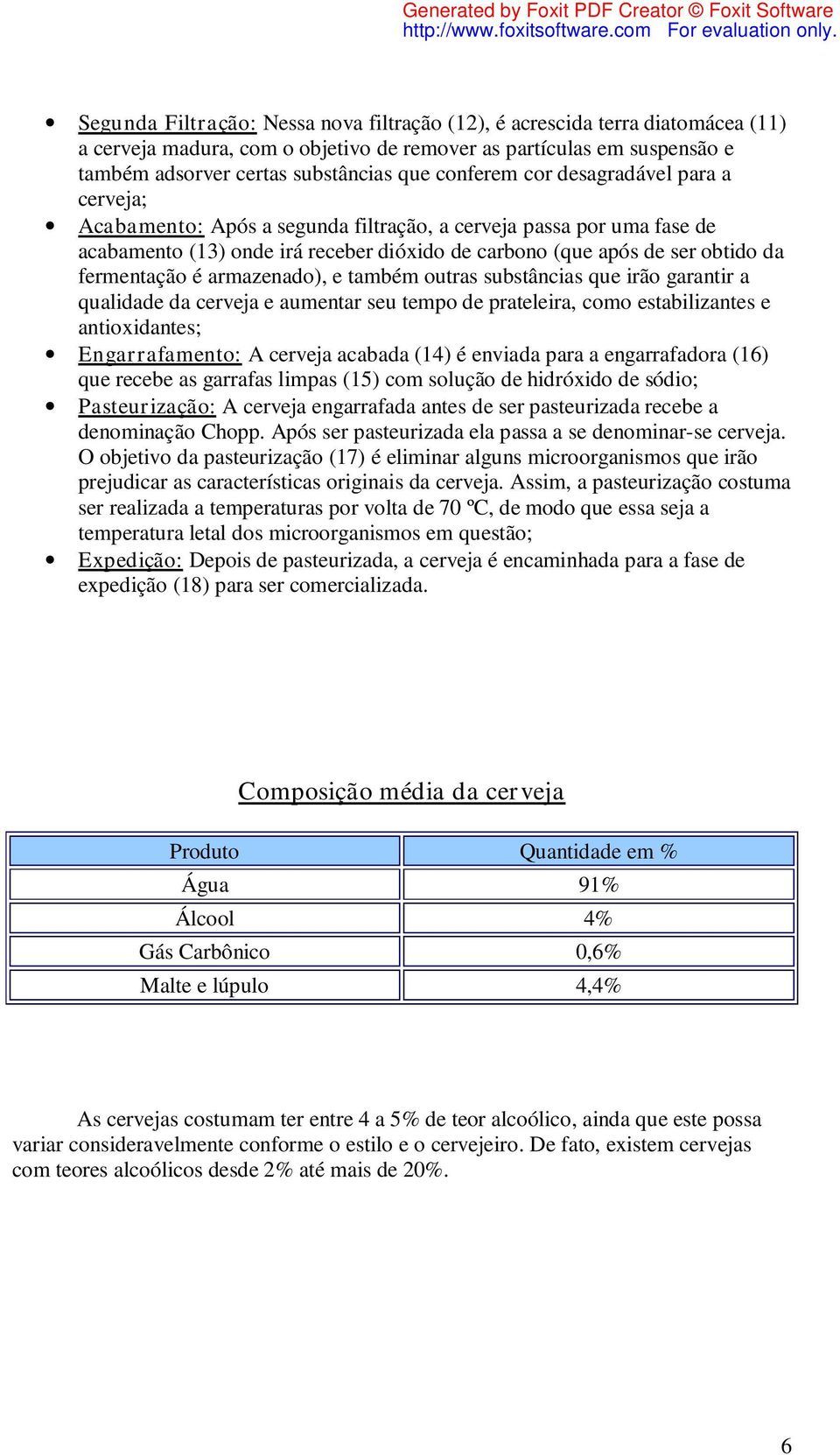 Generated by Foxit PDF Creator © Foxit Software
http://www.foxitsoftware.com For evaluation only.

• Segunda Filtração: Nessa nova filtração (12), é acrescida terra diatomácea (11) a cerveja madura, com o objetivo de remover as partículas em suspensão e também adsorver certas substâncias que conferem cor desagradável para a cerveja;
• Acabamento: Após a segunda filtração, a cerveja passa por uma fase de acabamento (13) onde irá receber dióxido de carbono (que após de ser obtido da fermentação é armazenado), e também outras substâncias que irão garantir a qualidade da cerveja e aumentar seu tempo de prateleira, como estabilizantes e antioxidantes;
• Engarrafamento: A cerveja acabada (14) é enviada para a engarrafadora (16) que recebe as garrafas limpas (15) com solução de hidróxido de sódio;
• Pasteurização: A cerveja engarrafada antes de ser pasteurizada recebe a denominação Chopp. Após ser pasteurizada ela passa a se denominar-se cerveja. O objetivo da pasteurização (17) é eliminar alguns microorganismos que irão prejudicar as características originais da cerveja. Assim, a pasteurização costuma ser realizada a temperaturas por volta de 70 ºC, de modo que essa seja a temperatura letal dos microorganismos em questão;
• Expedição: Depois de pasteurizada, a cerveja é encaminhada para a fase de expedição (18) para ser comercializada.

Composição média da cerveja

| Produto | Quantidade em % |
|---|---|
| Água | 91% |
| Álcool | 4% |
| Gás Carbônico | 0,6% |
| Malte e lúpulo | 4,4% |

As cervejas costumam ter entre 4 a 5% de teor alcoólico, ainda que este possa variar consideravelmente conforme o estilo e o cervejeiro. De fato, existem cervejas com teores alcoólicos desde 2% até mais de 20%.

6